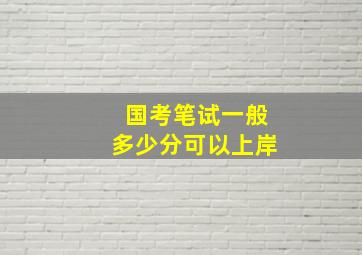 国考笔试一般
多少分可以上岸